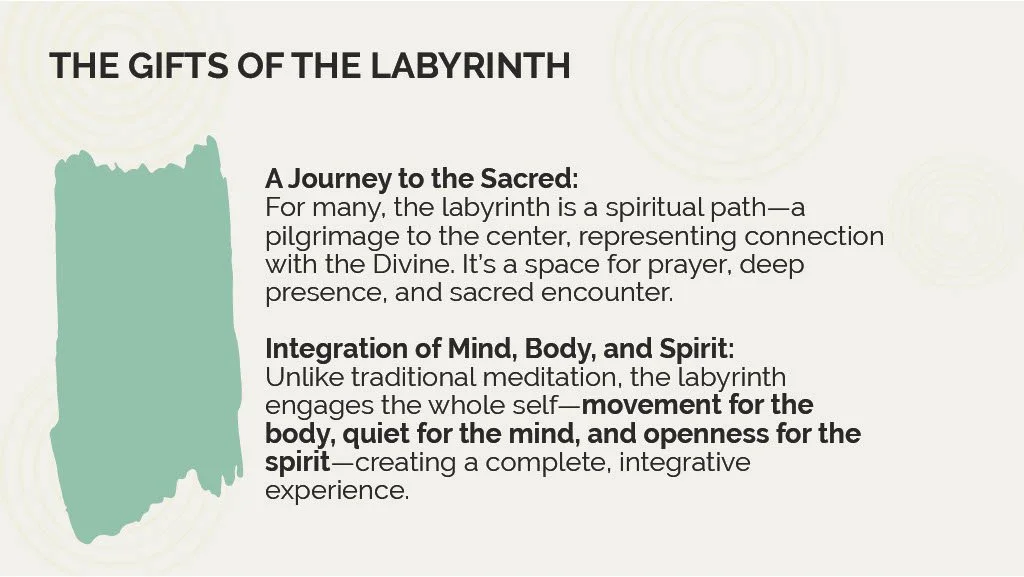 THE GIFTS OF THE LABYRINTH

A Journey to the Sacred:
For many, the labyrinth is a spiritual path—a pilgrimage to the center, representing connection with the Divine. It's a space for prayer, deep presence, and sacred encounter.

Integration of Mind, Body, and Spirit:
Unlike traditional meditation, the labyrinth engages the whole self—movement for the body, quiet for the mind, and openness for the spirit—creating a complete, integrative experience.